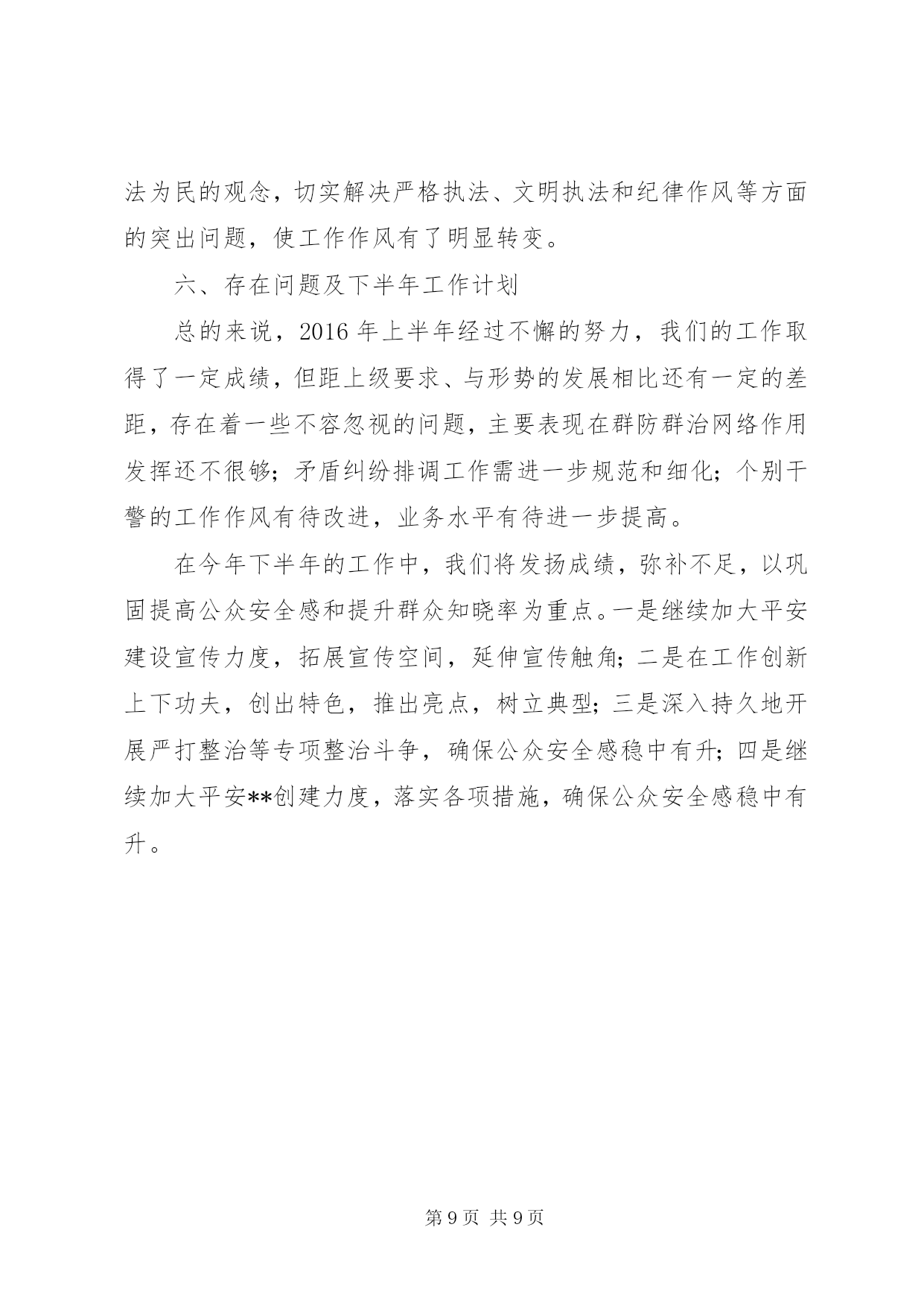 法为民的观念，切实解决严格执法、文明执法和纪律作风等方面的突出问题，使工作作风有了明显转变。

六、存在问题及下半年工作计划

总的来说，2016 年上半年经过不懈的努力，我们的工作取得了一定成绩，但距上级要求、与形势的发展相比还有一定的差距，存在着一些不容忽视的问题，主要表现在群防群治网络作用发挥还不很够；矛盾纠纷排调工作需进一步规范和细化；个别干警的工作作风有待改进，业务水平有待进一步提高。

在今年下半年的工作中，我们将发扬成绩，弥补不足，以巩固提高公众安全感和提升群众知晓率为重点。一是继续加大平安建设宣传力度，拓展宣传空间，延伸宣传触角；二是在工作创新上下功夫，创出特色，推出亮点，树立典型；三是深入持久地开展严打整治等专项整治斗争，确保公众安全感稳中有升；四是继续加大平安**创建力度，落实各项措施，确保公众安全感稳中有升。

第 9 页 共 9 页